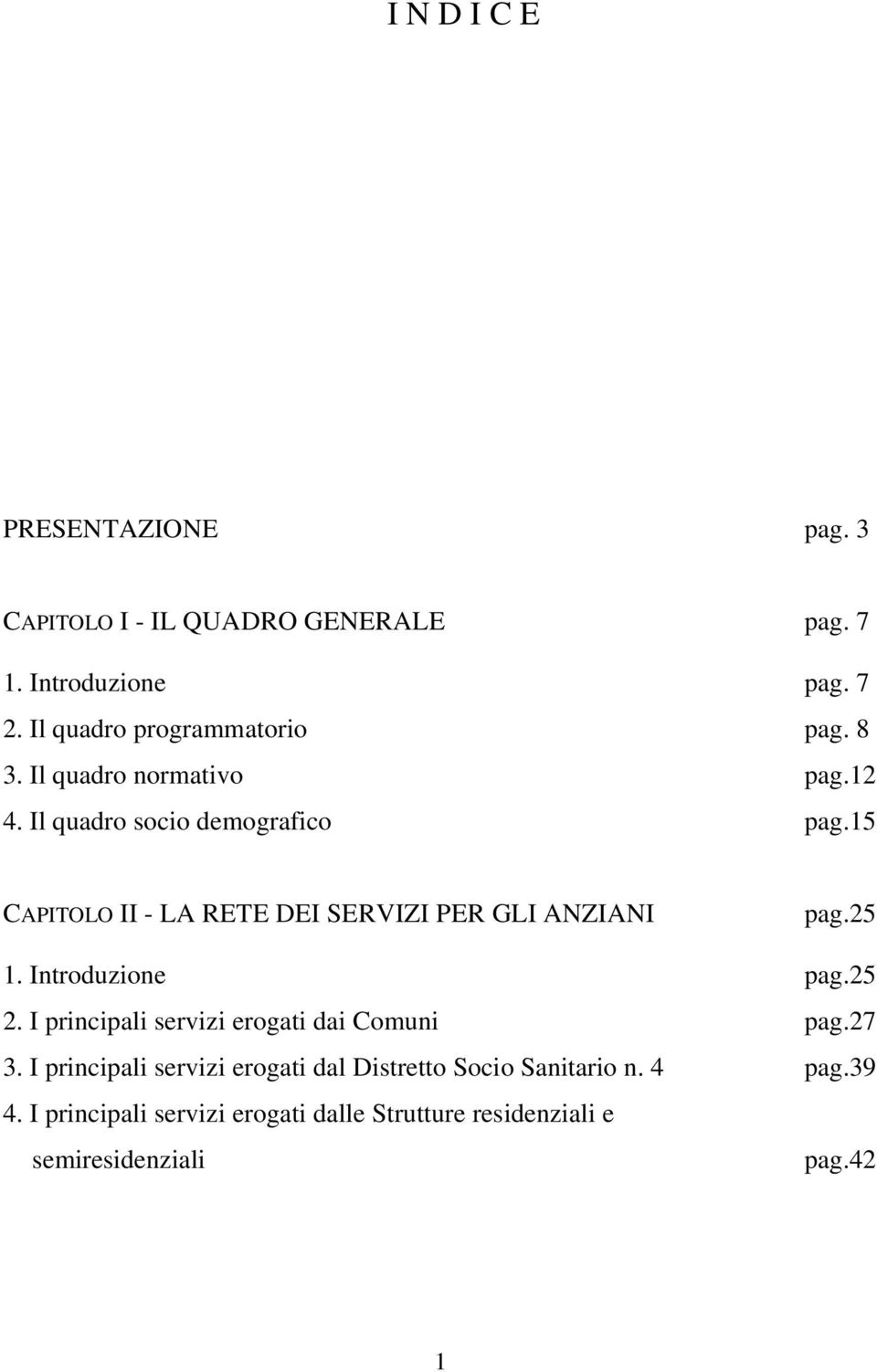 I N D I C E

PRESENTAZIONE pag. 3

CAPITOLO I - IL QUADRO GENERALE pag. 7

1. Introduzione pag. 7
2. Il quadro programmatorio pag. 8
3. Il quadro normativo pag.12
4. Il quadro socio demografico pag.15

CAPITOLO II - LA RETE DEI SERVIZI PER GLI ANZIANI pag.25

1. Introduzione pag.25
2. I principali servizi erogati dai Comuni pag.27
3. I principali servizi erogati dal Distretto Socio Sanitario n. 4 pag.39
4. I principali servizi erogati dalle Strutture residenziali e semiresidenziali pag.42

1